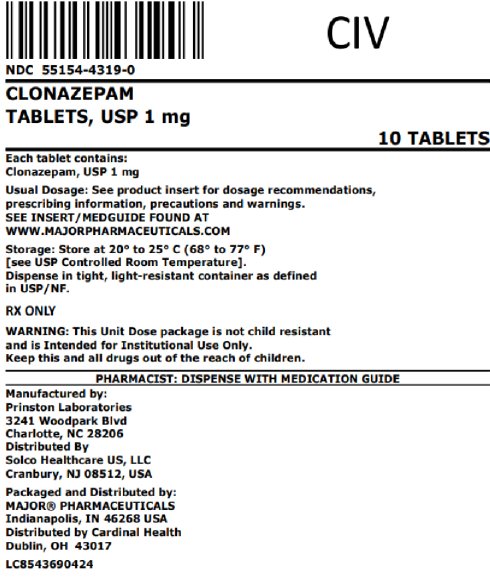 CIV

NDC 55154-4319-0

CLONAZEPAM
TABLETS, USP 1 mg

10 TABLETS

Each tablet contains:
Clonazepam, USP 1 mg

Usual Dosage: See product insert for dosage recommendations, prescribing information, precautions and warnings.
SEE INSERT/MEDGUIDE FOUND AT
WWW.MAJORPHARMACEUTICALS.COM

Storage: Store at 20° to 25° C (68° to 77° F) [see USP Controlled Room Temperature].
Dispense in tight, light-resistant container as defined in USP/NF.

RX ONLY

WARNING: This Unit Dose package is not child resistant and is Intended for Institutional Use Only.
Keep this and all drugs out of the reach of children.

PHARMACIST: DISPENSE WITH MEDICATION GUIDE

Manufactured by:
Prinston Laboratories
3241 Woodpark Blvd
Charlotte, NC 28206
Distributed By
Solco Healthcare US, LLC
Cranbury, NJ 08512, USA

Packaged and Distributed by:
MAJOR® PHARMACEUTICALS
Indianapolis, IN 46268 USA
Distributed by Cardinal Health
Dublin, OH 43017

LC8543690424